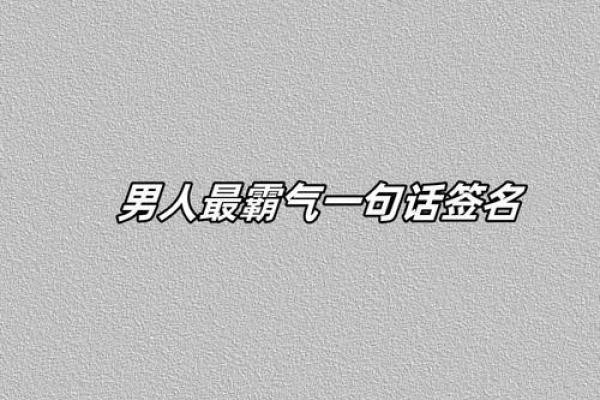 男人最霸气一句话签名